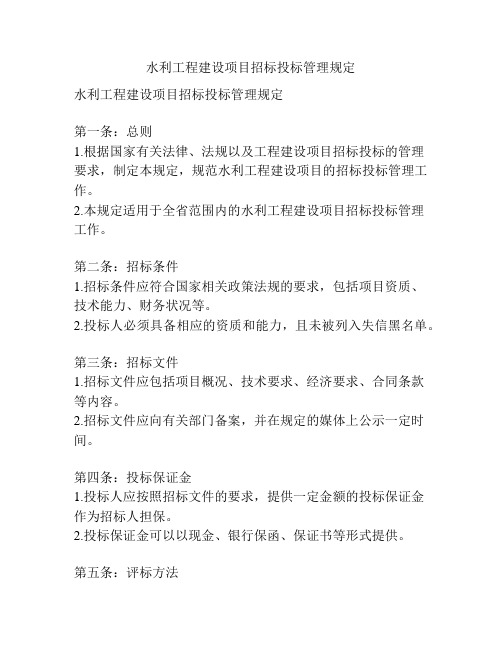 水利工程建设项目招标投标管理规定

水利工程建设项目招标投标管理规定

第一条：总则
1.根据国家有关法律、法规以及工程建设项目招标投标的管理要求，制定本规定，规范水利工程建设项目的招标投标管理工作。
2.本规定适用于全省范围内的水利工程建设项目招标投标管理工作。

第二条：招标条件
1.招标条件应符合国家相关政策法规的要求，包括项目资质、技术能力、财务状况等。
2.投标人必须具备相应的资质和能力，且未被列入失信黑名单。

第三条：招标文件
1.招标文件应包括项目概况、技术要求、经济要求、合同条款等内容。
2.招标文件应向有关部门备案，并在规定的媒体上公示一定时间。

第四条：投标保证金
1.投标人应按照招标文件的要求，提供一定金额的投标保证金作为招标人担保。
2.投标保证金可以以现金、银行保函、保证书等形式提供。

第五条：评标方法